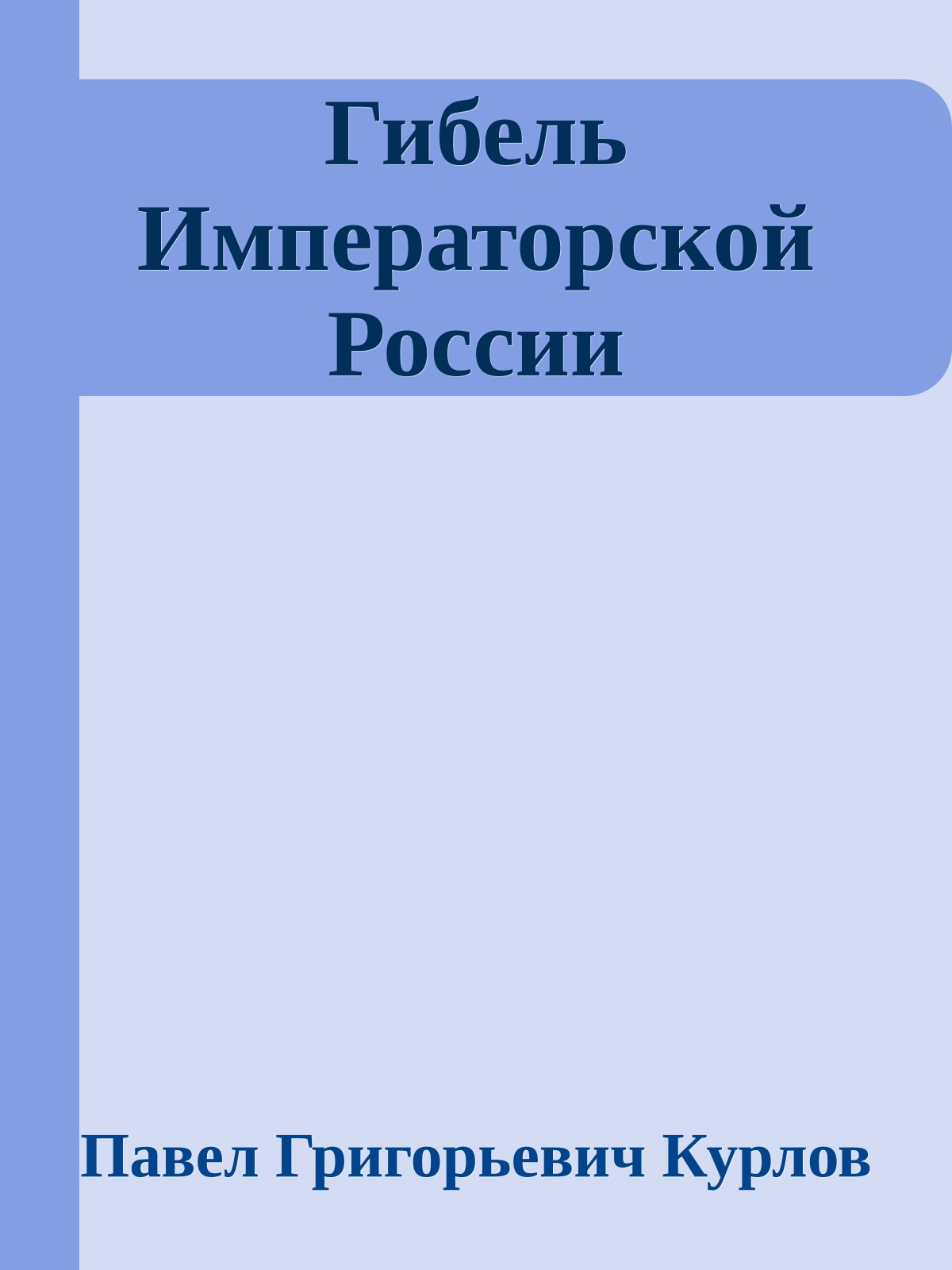 Гибель Императорской России

Павел Григорьевич Курлов